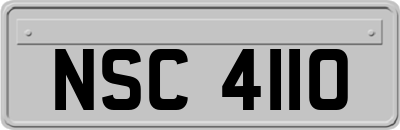 NSC 4110